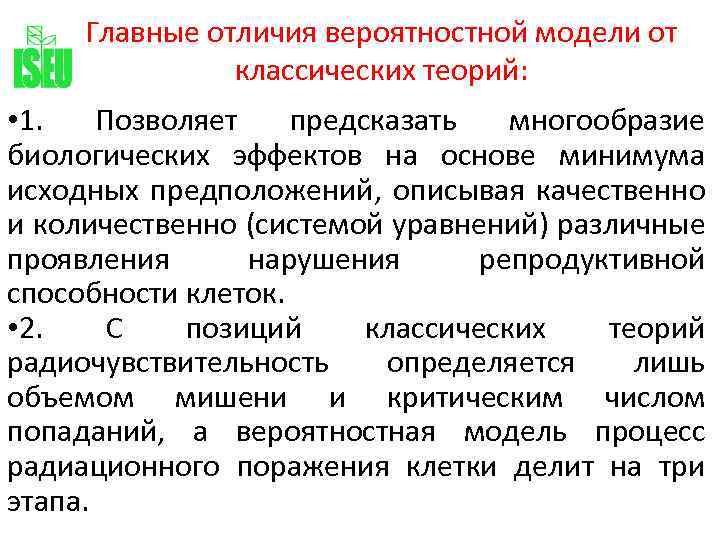 ISEU

Главные отличия вероятностной модели от классических теорий:

•1. Позволяет предсказать многообразие биологических эффектов на основе минимума исходных предположений, описывая качественно и количественно (системой уравнений) различные проявления нарушения репродуктивной способности клеток.

•2. С позиций классических теорий радиочувствительность определяется лишь объемом мишени и критическим числом попаданий, а вероятностная модель процесс радиационного поражения клетки делит на три этапа.